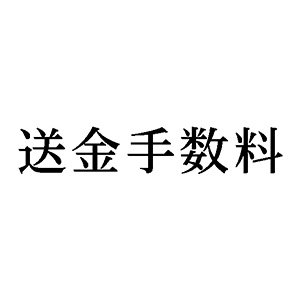 送金手数料